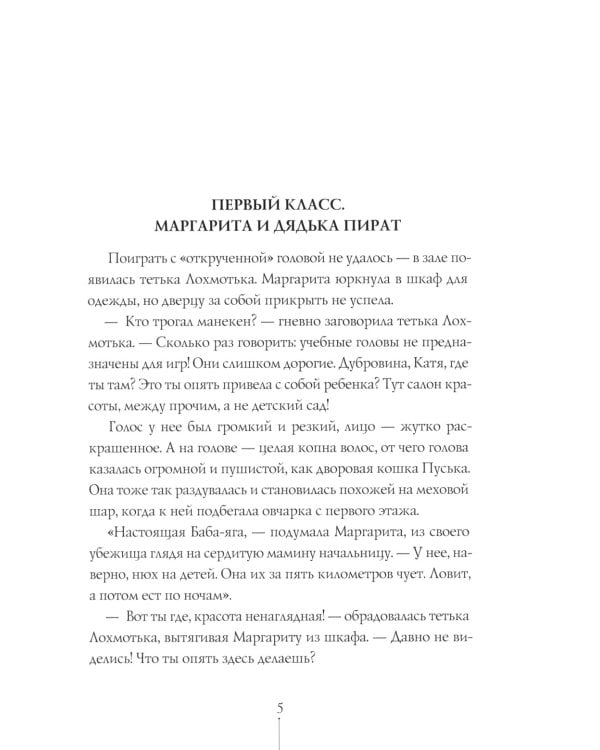 ПЕРВЫЙ КЛАСС.
МАРГАРИТА И ДЯДЬКА ПИРАТ

Поиграть с «открученной» головой не удалось — в зале появилась тетька Лохмотька. Маргарита юркнула в шкаф для одежды, но дверцу за собой прикрыть не успела.

— Кто трогал манекен? — гневно заговорила тетька Лохмотька. — Сколько раз говорить: учебные головы не предназначены для игр! Они слишком дорогие. Дубровина, Катя, где ты там? Это ты опять привела с собой ребенка? Тут салон красоты, между прочим, а не детский сад!

Голос у нее был громкий и резкий, лицо — жутко раскрашенное. А на голове — целая копна волос, от чего голова казалась огромной и пушистой, как дворовая кошка Пуська. Она тоже так раздувалась и становилась похожей на меховой шар, когда к ней подбегала овчарка с первого этажа.

«Настоящая Баба-яга, — подумала Маргарита, из своего убежища глядя на сердитую мамину начальницу. — У нее, наверно, нюх на детей. Она их за пять километров чует. Ловит, а потом ест по ночам».

— Вот ты где, красота ненаглядная! — обрадовалась тетька Лохмотька, вытягивая Маргариту из шкафа. — Давно не виделись! Что ты опять здесь делаешь?

5